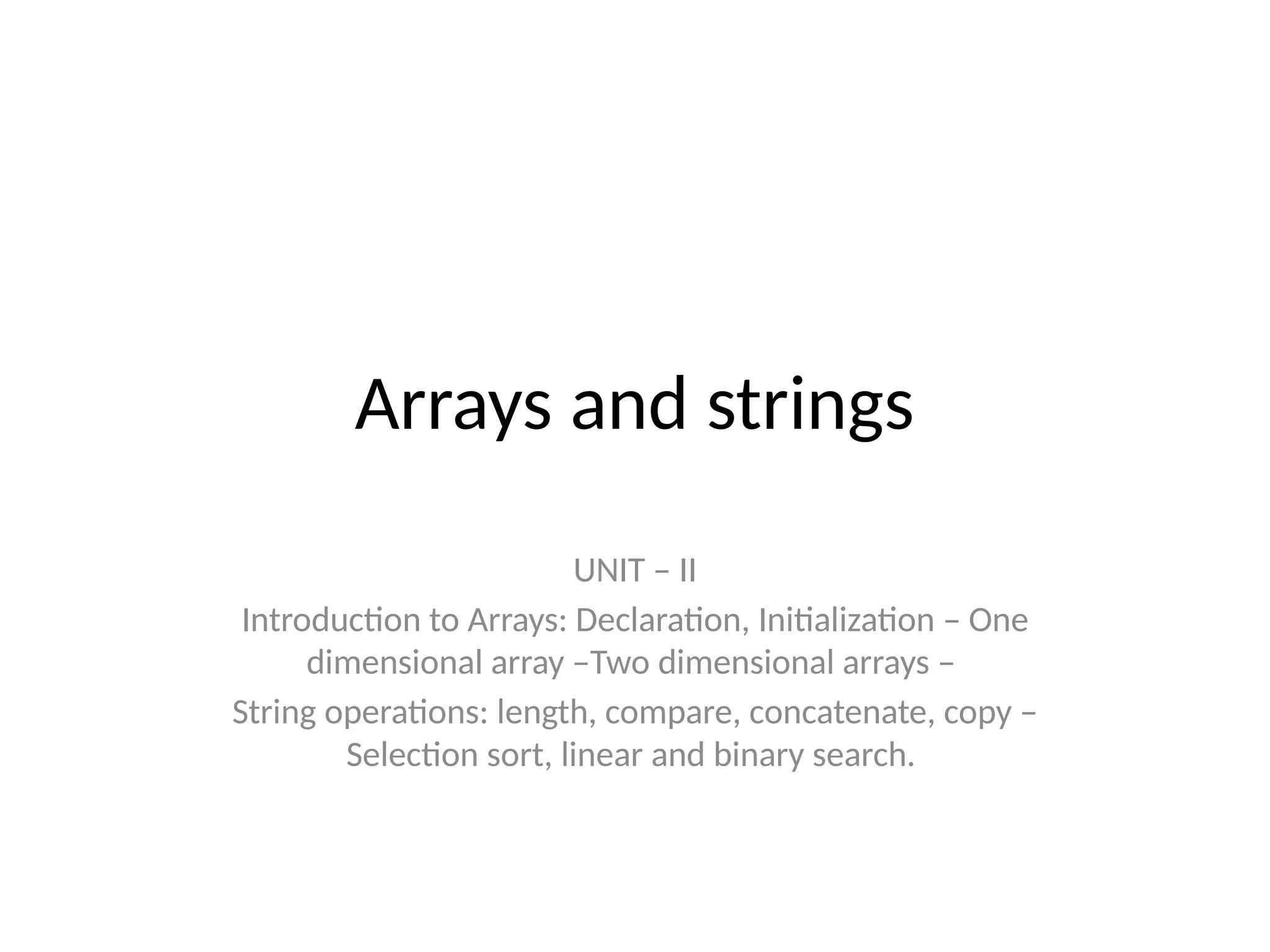 Arrays and strings

UNIT – II

Introduction to Arrays: Declaration, Initialization – One dimensional array –Two dimensional arrays –

String operations: length, compare, concatenate, copy – Selection sort, linear and binary search.